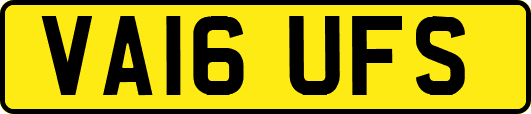 VA16 UFS